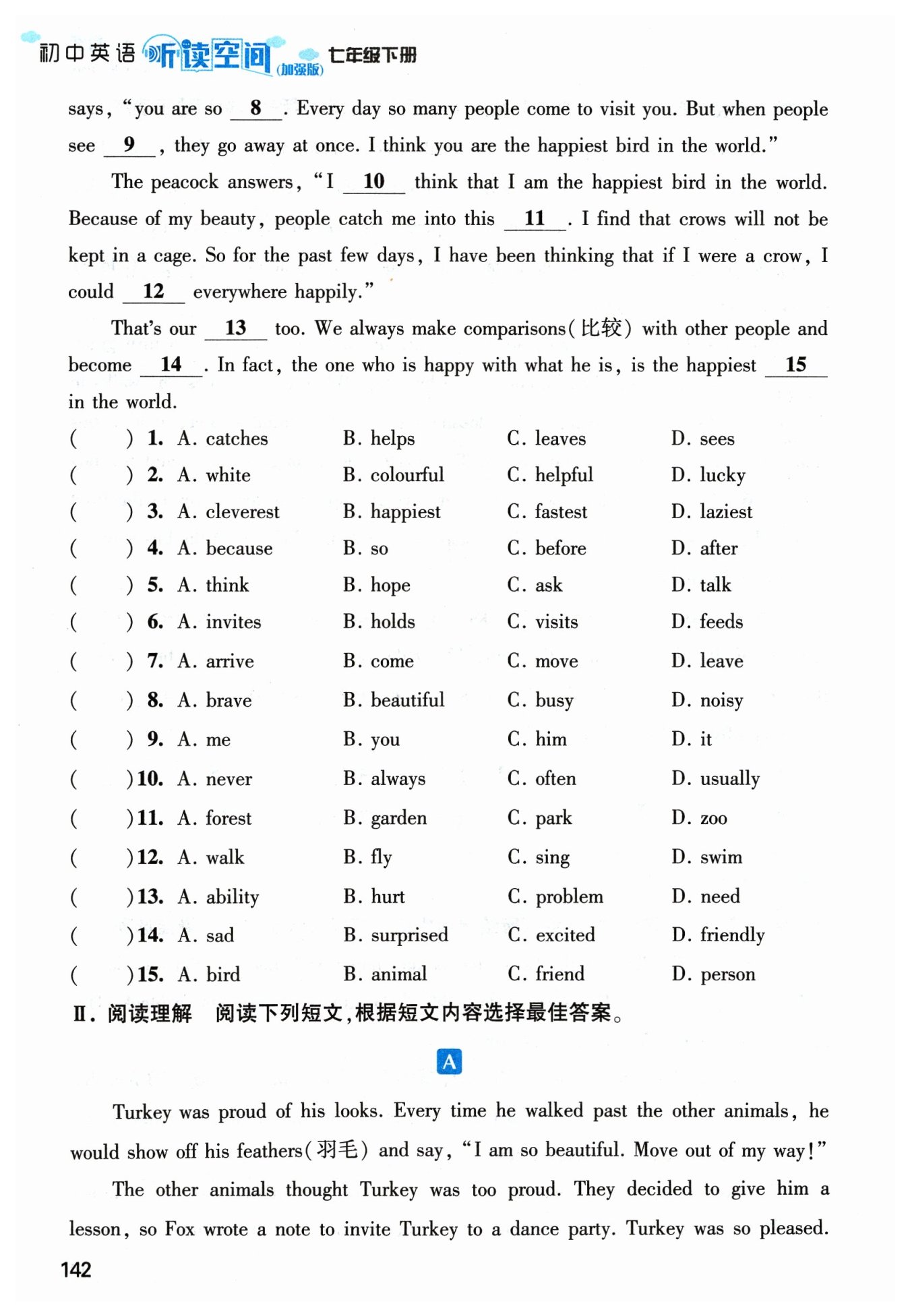 初中英语 听读空间 (加强版) 七年级下册

says, "you are so __8__. Every day so many people come to visit you. But when people see __9__, they go away at once. I think you are the happiest bird in the world."

The peacock answers, "I __10__ think that I am the happiest bird in the world. Because of my beauty, people catch me into this __11__. I find that crows will not be kept in a cage. So for the past few days, I have been thinking that if I were a crow, I could __12__ everywhere happily."

That's our __13__ too. We always make comparisons(比较) with other people and become __14__. In fact, the one who is happy with what he is, is the happiest __15__ in the world.

( ) 1. A. catches B. helps C. leaves D. sees
( ) 2. A. white B. colourful C. helpful D. lucky
( ) 3. A. cleverest B. happiest C. fastest D. laziest
( ) 4. A. because B. so C. before D. after
( ) 5. A. think B. hope C. ask D. talk
( ) 6. A. invites B. holds C. visits D. feeds
( ) 7. A. arrive B. come C. move D. leave
( ) 8. A. brave B. beautiful C. busy D. noisy
( ) 9. A. me B. you C. him D. it
( ) 10. A. never B. always C. often D. usually
( ) 11. A. forest B. garden C. park D. zoo
( ) 12. A. walk B. fly C. sing D. swim
( ) 13. A. ability B. hurt C. problem D. need
( ) 14. A. sad B. surprised C. excited D. friendly
( ) 15. A. bird B. animal C. friend D. person

Ⅱ. 阅读理解 阅读下列短文,根据短文内容选择最佳答案。

A

Turkey was proud of his looks. Every time he walked past the other animals, he would show off his feathers(羽毛) and say, "I am so beautiful. Move out of my way!"

The other animals thought Turkey was too proud. They decided to give him a lesson, so Fox wrote a note to invite Turkey to a dance party. Turkey was so pleased.

142